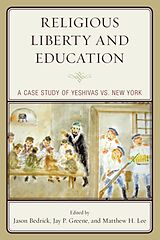 RELIGIOUS LIBERTY AND EDUCATION

A CASE STUDY OF YESHIVAS VS. NEW YORK

Edited by
Jason Bedrick, Jay P. Greene, and Matthew H. Lee